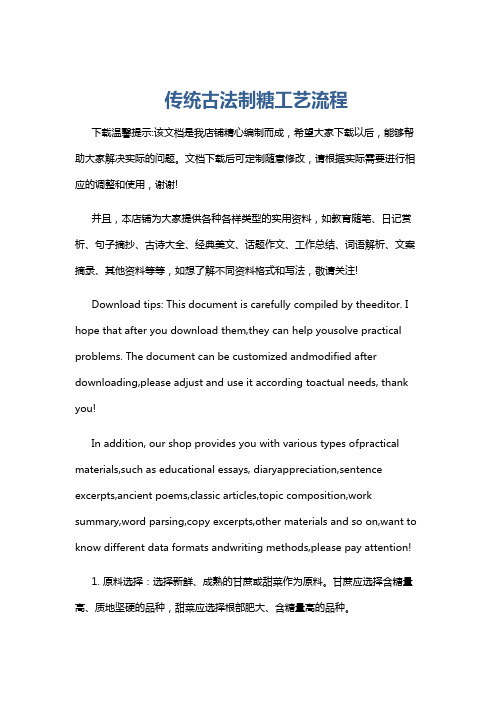 传统古法制糖工艺流程

下载温馨提示:该文档是我店铺精心编制而成，希望大家下载以后，能够帮助大家解决实际的问题。文档下载后可定制随意修改，请根据实际需要进行相应的调整和使用，谢谢!

并且，本店铺为大家提供各种各样类型的实用资料，如教育随笔、日记赏析、句子摘抄、古诗大全、经典美文、话题作文、工作总结、词语解析、文案摘录、其他资料等等，如想了解不同资料格式和写法，敬请关注!

Download tips: This document is carefully compiled by theeditor. I hope that after you download them,they can help yousolve practical problems. The document can be customized andmodified after downloading,please adjust and use it according toactual needs, thank you!

In addition, our shop provides you with various types ofpractical materials,such as educational essays, diaryappreciation,sentence excerpts,ancient poems,classic articles,topic composition,work summary,word parsing,copy excerpts,other materials and so on,want to know different data formats andwriting methods,please pay attention!

1. 原料选择：选择新鲜、成熟的甘蔗或甜菜作为原料。甘蔗应选择含糖量高、质地坚硬的品种，甜菜应选择根部肥大、含糖量高的品种。